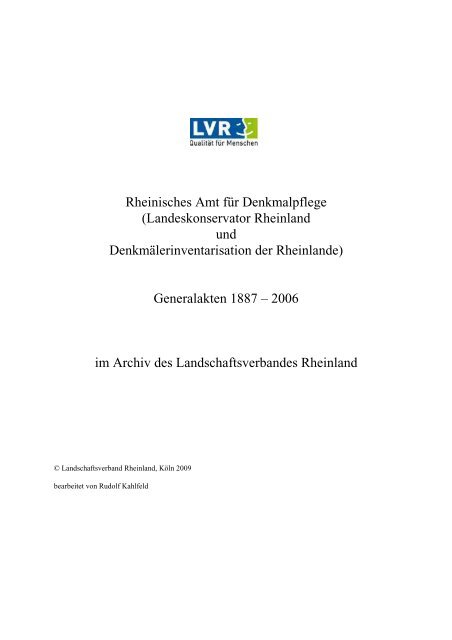 LVR
Qualität für Menschen

Rheinisches Amt für Denkmalpflege
(Landeskonservator Rheinland
und
Denkmälerinventarisation der Rheinlande)

Generalakten 1887 – 2006

im Archiv des Landschaftsverbandes Rheinland

© Landschaftsverband Rheinland, Köln 2009

bearbeitet von Rudolf Kahlfeld